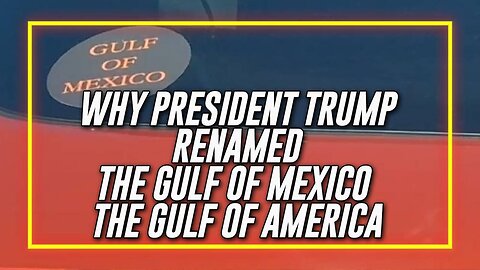 GULF OF MEXICO

WHY PRESIDENT TRUMP RENAMED THE GULF OF MEXICO THE GULF OF AMERICA